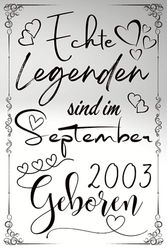 Echte Legenden sind im September 2003 Geboren